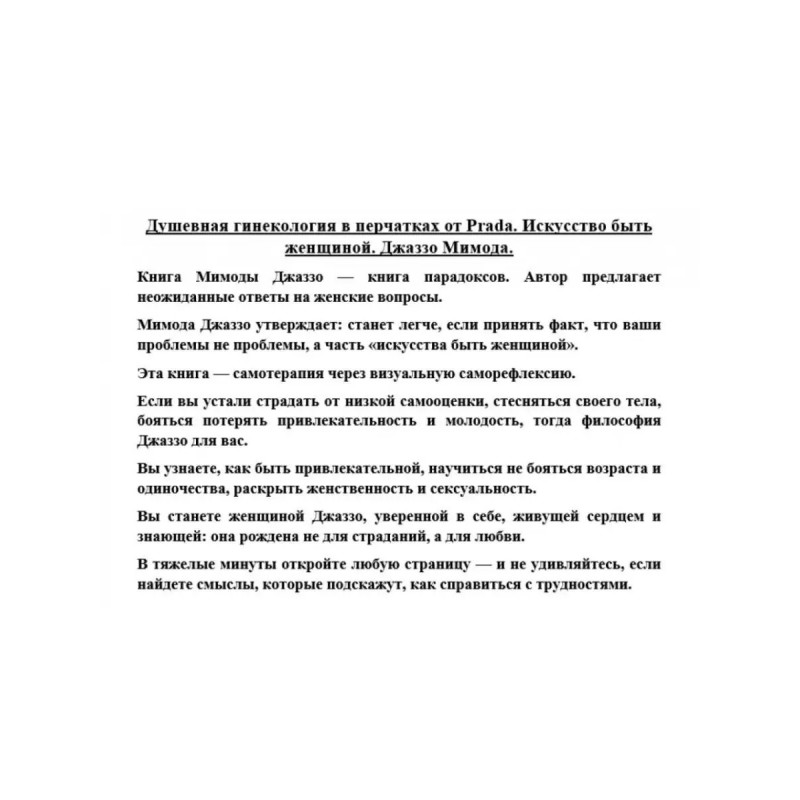 Душевная гинекология в перчатках от Prada. Искусство быть женщиной. Джаззо Мимода.

Книга Мимоды Джаззо — книга парадоксов. Автор предлагает неожиданные ответы на женские вопросы.

Мимода Джаззо утверждает: станет легче, если принять факт, что ваши проблемы не проблемы, а часть «искусства быть женщиной».

Эта книга — самотерапия через визуальную саморефлексию.

Если вы устали страдать от низкой самооценки, стесняться своего тела, бояться потерять привлекательность и молодость, тогда философия Джаззо для вас.

Вы узнаете, как быть привлекательной, научиться не бояться возраста и одиночества, раскрыть женственность и сексуальность.

Вы станете женщиной Джаззо, уверенной в себе, живущей сердцем и знающей: она рождена не для страданий, а для любви.

В тяжелые минуты откройте любую страницу — и не удивляйтесь, если найдете смыслы, которые подскажут, как справиться с трудностями.